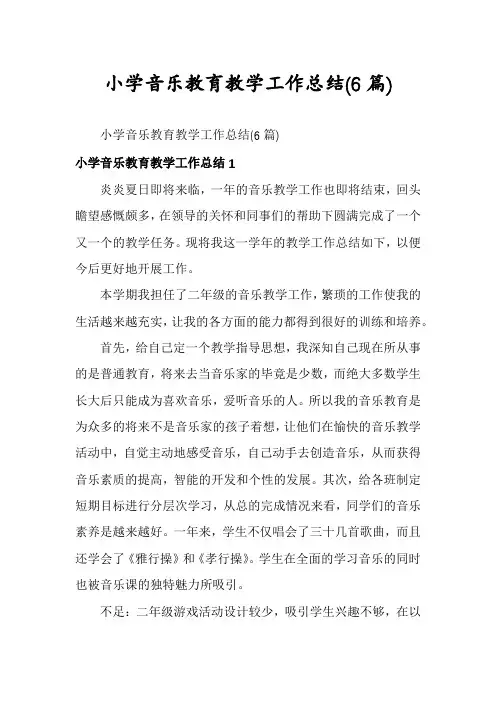 小学音乐教育教学工作总结(6 篇)

小学音乐教育教学工作总结(6 篇)

小学音乐教育教学工作总结 1

炎炎夏日即将来临，一年的音乐教学工作也即将结束，回头瞻望感慨颇多，在领导的关怀和同事们的帮助下圆满完成了一个又一个的教学任务。现将我这一学年的教学工作总结如下，以便今后更好地开展工作。

本学期我担任了二年级的音乐教学工作，繁琐的工作使我的生活越来越充实，让我的各方面的能力都得到很好的训练和培养。

首先，给自己定一个教学指导思想，我深知自己现在所从事的是普通教育，将来去当音乐家的毕竟是少数，而绝大多数学生长大后只能成为喜欢音乐，爱听音乐的人。所以我的音乐教育是为众多的将来不是音乐家的孩子着想，让他们在愉快的音乐教学活动中，自觉主动地感受音乐，自己动手去创造音乐，从而获得音乐素质的提高，智能的开发和个性的发展。其次，给各班制定短期目标进行分层次学习，从总的完成情况来看，同学们的音乐素养是越来越好。一年来，学生不仅唱会了三十几首歌曲，而且还学会了《雅行操》和《孝行操》。学生在全面的学习音乐的同时也被音乐课的独特魅力所吸引。

不足：二年级游戏活动设计较少，吸引学生兴趣不够，在以